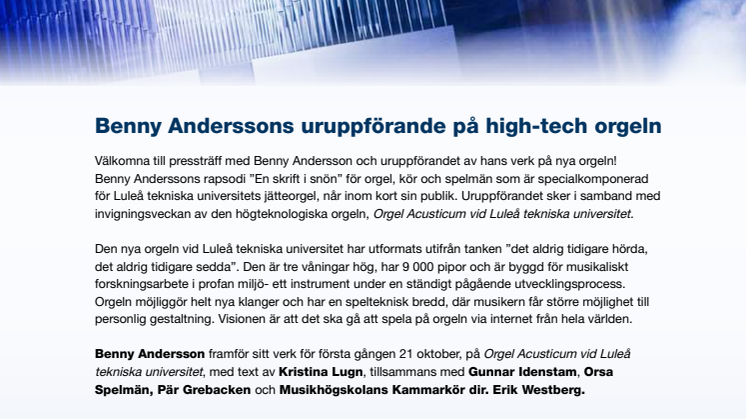 Benny Anderssons uruppförande på high-tech orgeln

Välkomna till pressträff med Benny Andersson och uruppförandet av hans verk på nya orgeln! Benny Anderssons rapsodi ”En skrift i snön” för orgel, kör och spelmän som är specialkomponerad för Luleå tekniska universitets jätteorgel, når inom kort sin publik. Uruppförandet sker i samband med invigningsveckan av den högteknologiska orgeln, Orgel Acusticum vid Luleå tekniska universitet.

Den nya orgeln vid Luleå tekniska universitet har utformats utifrån tanken ”det aldrig tidigare hörda, det aldrig tidigare sedda”. Den är tre våningar hög, har 9 000 pipor och är byggd för musikaliskt forskningsarbete i profan miljö- ett instrument under en ständigt pågående utvecklingsprocess. Orgeln möjliggör helt nya klanger och har en spelteknisk bredd, där musikern får större möjlighet till personlig gestaltning. Visionen är att det ska gå att spela på orgeln via internet från hela världen.

Benny Andersson framför sitt verk för första gången 21 oktober, på Orgel Acusticum vid Luleå tekniska universitet, med text av Kristina Lugn, tillsammans med Gunnar Idenstam, Orsa Spelmän, Pär Grebacken och Musikhögskolans Kammarkör dir. Erik Westberg.